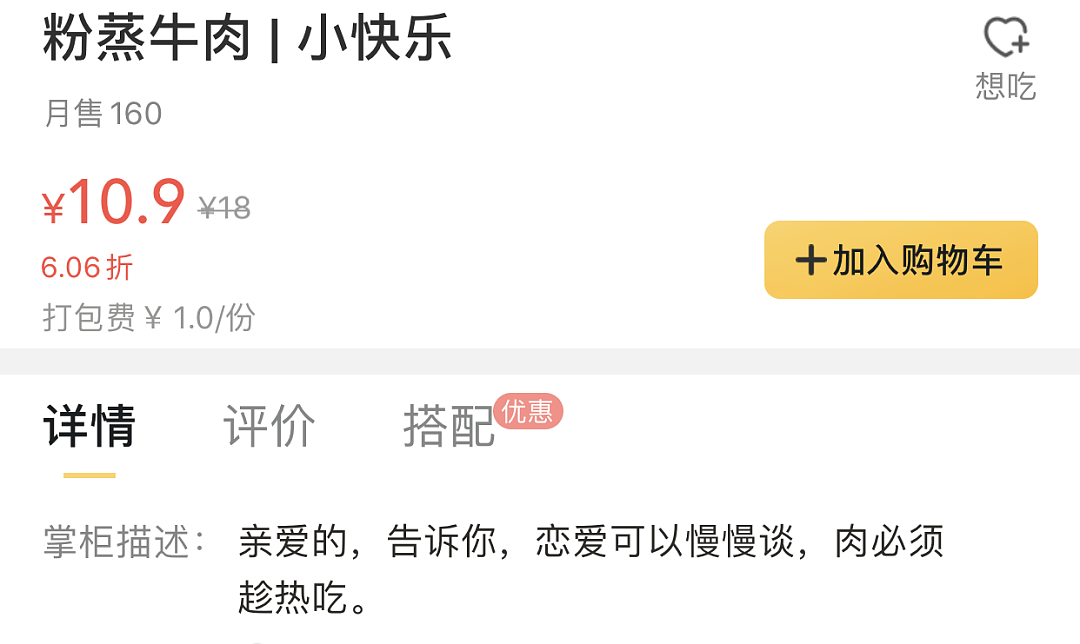 粉蒸牛肉 | 小快乐

想吃

月售 160

¥10.9 ¥18

6.06 折

打包费 ¥ 1.0/份

＋加入购物车

详情 评价 搭配 优惠

掌柜描述： 亲爱的，告诉你，恋爱可以慢慢谈，肉必须趁热吃。